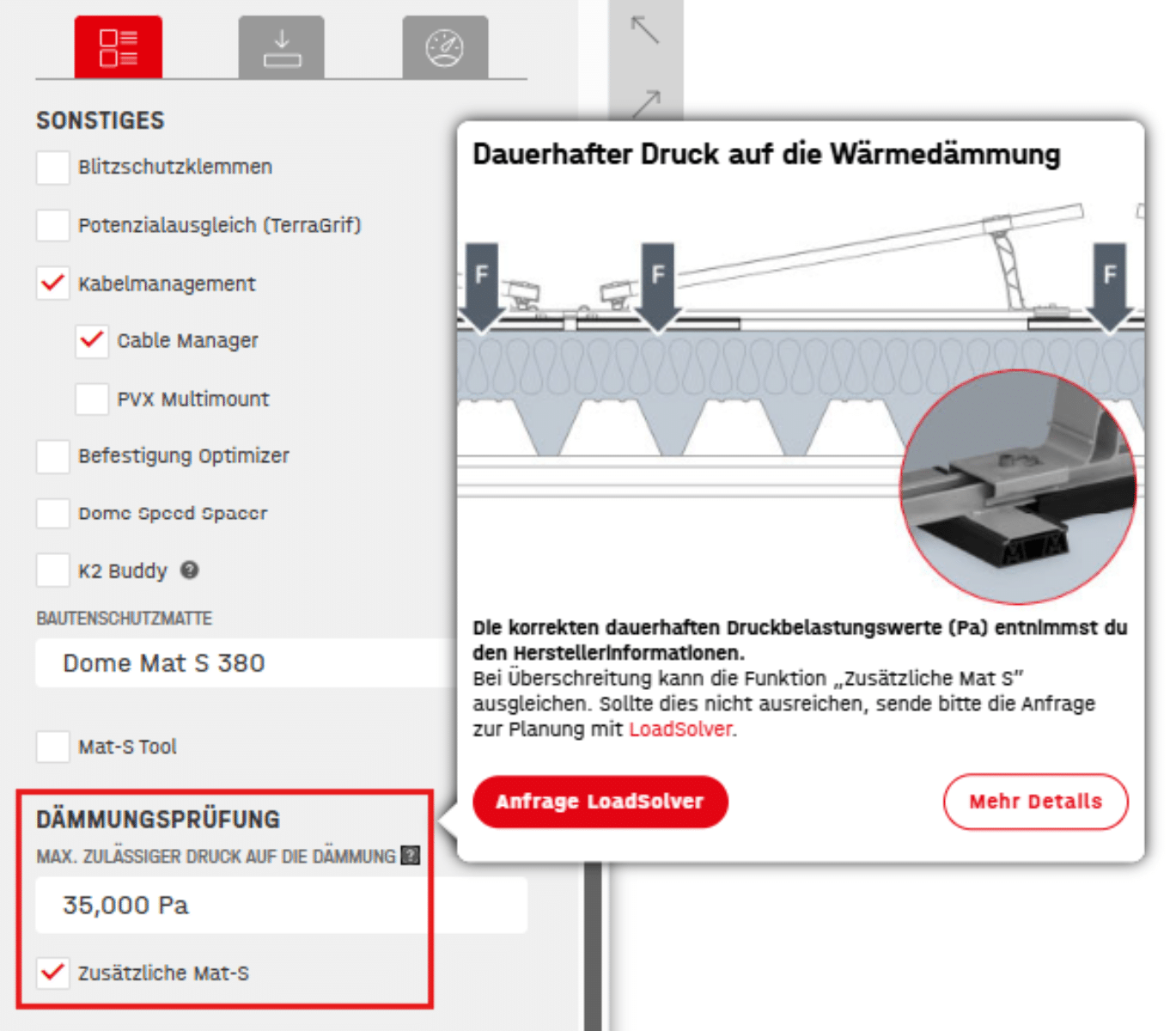 SONSTIGES

Blitzschutzklemmen

Potenzialausgleich (TerraGrif)

Kabelmanagement

Cable Manager

PVX Multimount

Befestigung Optimizer

Dome Speed Spacer

K2 Buddy

BAUTENSCHUTZMATTE

Dome Mat S 380

Mat-S Tool

DÄMMUNGSPRÜFUNG

MAX. ZULÄSSIGER DRUCK AUF DIE DÄMMUNG

35,000 Pa

Zusätzliche Mat-S

Dauerhafter Druck auf die Wärmedämmung

F F F

Die korrekten dauerhaften Druckbelastungswerte (Pa) entnimmst du den Herstellerinformationen.
Bei Überschreitung kann die Funktion „Zusätzliche Mat S" ausgleichen. Sollte dies nicht ausreichen, sende bitte die Anfrage zur Planung mit LoadSolver.

Anfrage LoadSolver

Mehr Details